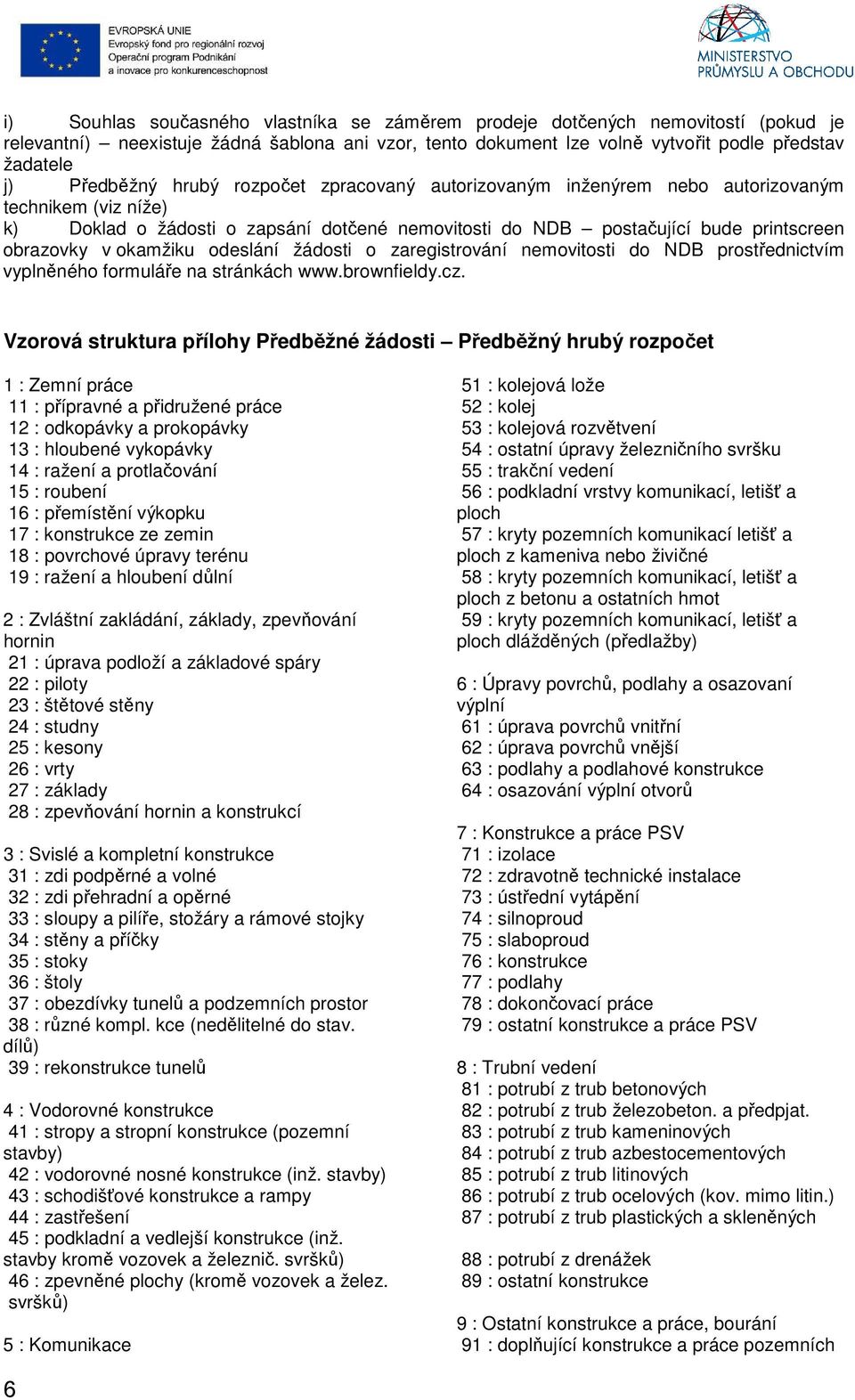 EVROPSKÁ UNIE
Evropský fond pro regionální rozvoj
Operační program Podnikání a inovace pro konkurenceschopnost

MINISTERSTVO PRŮMYSLU A OBCHODU

i) Souhlas současného vlastníka se záměrem prodeje dotčených nemovitostí (pokud je relevantní) – neexistuje žádná šablona ani vzor, tento dokument lze volně vytvořit podle představ žadatele
j) Předběžný hrubý rozpočet zpracovaný autorizovaným inženýrem nebo autorizovaným technikem (viz níže)
k) Doklad o žádosti o zapsání dotčené nemovitosti do NDB – postačující bude printscreen obrazovky v okamžiku odeslání žádosti o zaregistrování nemovitosti do NDB prostřednictvím vyplněného formuláře na stránkách www.brownfieldy.cz.

Vzorová struktura přílohy Předběžné žádosti – Předběžný hrubý rozpočet

1 : Zemní práce
11 : přípravné a přidružené práce
12 : odkopávky a prokopávky
13 : hloubené vykopávky
14 : ražení a protlačování
15 : roubení
16 : přemístění výkopku
17 : konstrukce ze zemin
18 : povrchové úpravy terénu
19 : ražení a hloubení důlní

2 : Zvláštní zakládání, základy, zpevňování hornin
21 : úprava podloží a základové spáry
22 : piloty
23 : štětové stěny
24 : studny
25 : kesony
26 : vrty
27 : základy
28 : zpevňování hornin a konstrukcí

3 : Svislé a kompletní konstrukce
31 : zdi podpěrné a volné
32 : zdi přehradní a opěrné
33 : sloupy a pilíře, stožáry a rámové stojky
34 : stěny a příčky
35 : stoky
36 : štoly
37 : obezdívky tunelů a podzemních prostor
38 : různé kompl. kce (nedělitelné do stav. dílů)
39 : rekonstrukce tunelů

4 : Vodorovné konstrukce
41 : stropy a stropní konstrukce (pozemní stavby)
42 : vodorovné nosné konstrukce (inž. stavby)
43 : schodišťové konstrukce a rampy
44 : zastřešení
45 : podkladní a vedlejší konstrukce (inž. stavby kromě vozovek a železnič. svršků)
46 : zpevněné plochy (kromě vozovek a želez. svršků)

5 : Komunikace
51 : kolejová lože
52 : kolej
53 : kolejová rozvětvení
54 : ostatní úpravy železničního svršku
55 : trakční vedení
56 : podkladní vrstvy komunikací, letišť a ploch
57 : kryty pozemních komunikací letišť a ploch z kameniva nebo živičné
58 : kryty pozemních komunikací, letišť a ploch z betonu a ostatních hmot
59 : kryty pozemních komunikací, letišť a ploch dlážděných (předlažby)

6 : Úpravy povrchů, podlahy a osazovaní výplní
61 : úprava povrchů vnitřní
62 : úprava povrchů vnější
63 : podlahy a podlahové konstrukce
64 : osazování výplní otvorů

7 : Konstrukce a práce PSV
71 : izolace
72 : zdravotně technické instalace
73 : ústřední vytápění
74 : silnoproud
75 : slaboproud
76 : konstrukce
77 : podlahy
78 : dokončovací práce
79 : ostatní konstrukce a práce PSV

8 : Trubní vedení
81 : potrubí z trub betonových
82 : potrubí z trub železobeton. a předpjat.
83 : potrubí z trub kameninových
84 : potrubí z trub azbestocementových
85 : potrubí z trub litinových
86 : potrubí z trub ocelových (kov. mimo litin.)
87 : potrubí z trub plastických a skleněných
88 : potrubí z drenážek
89 : ostatní konstrukce

9 : Ostatní konstrukce a práce, bourání
91 : doplňující konstrukce a práce pozemních

6